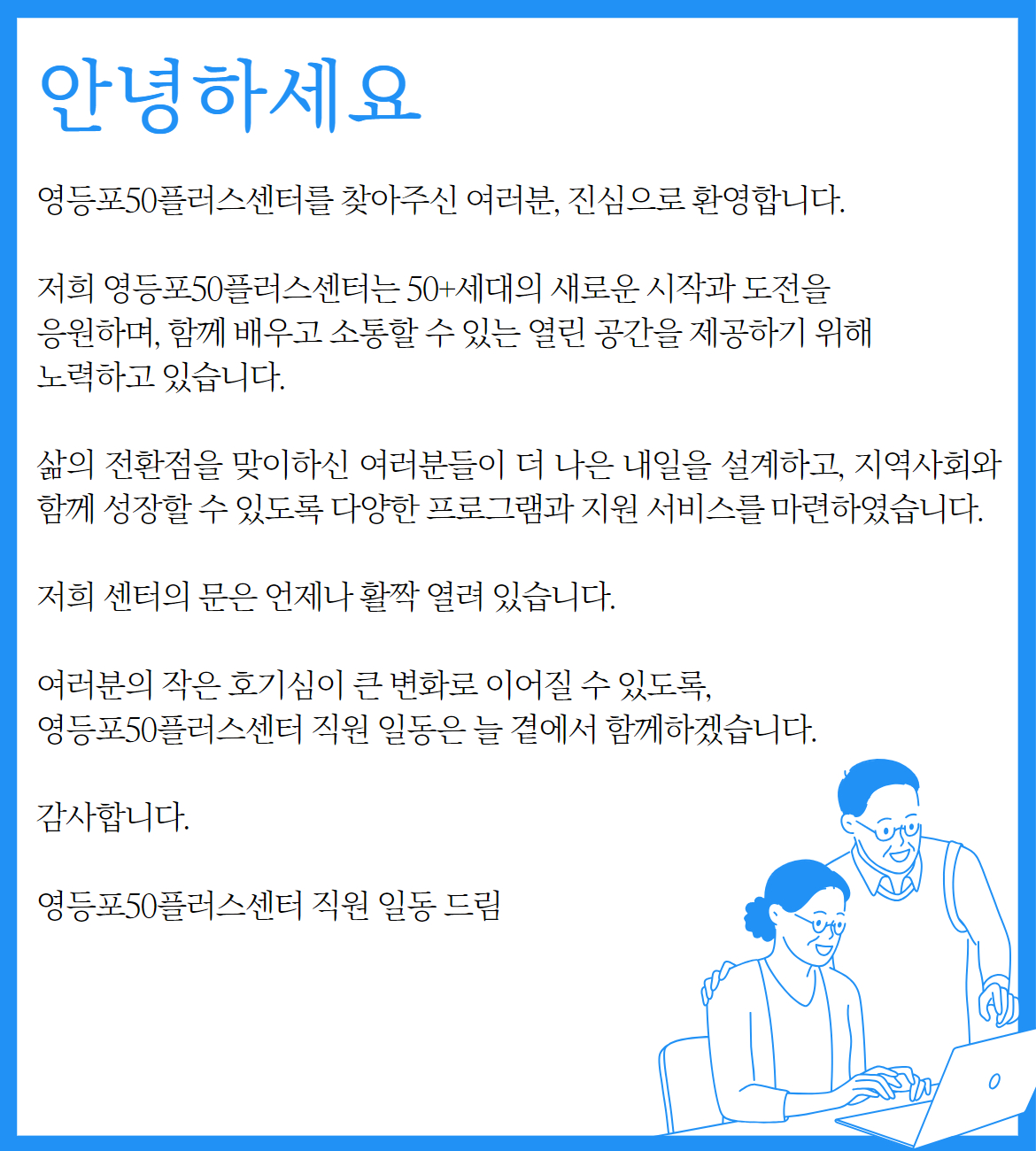 안녕하세요

영등포50플러스센터를 찾아주신 여러분, 진심으로 환영합니다.

저희 영등포50플러스센터는 50+세대의 새로운 시작과 도전을 응원하며, 함께 배우고 소통할 수 있는 열린 공간을 제공하기 위해 노력하고 있습니다.

삶의 전환점을 맞이하신 여러분들이 더 나은 내일을 설계하고, 지역사회와 함께 성장할 수 있도록 다양한 프로그램과 지원 서비스를 마련하였습니다.

저희 센터의 문은 언제나 활짝 열려 있습니다.

여러분의 작은 호기심이 큰 변화로 이어질 수 있도록, 영등포50플러스센터 직원 일동은 늘 곁에서 함께하겠습니다.

감사합니다.

영등포50플러스센터 직원 일동 드림